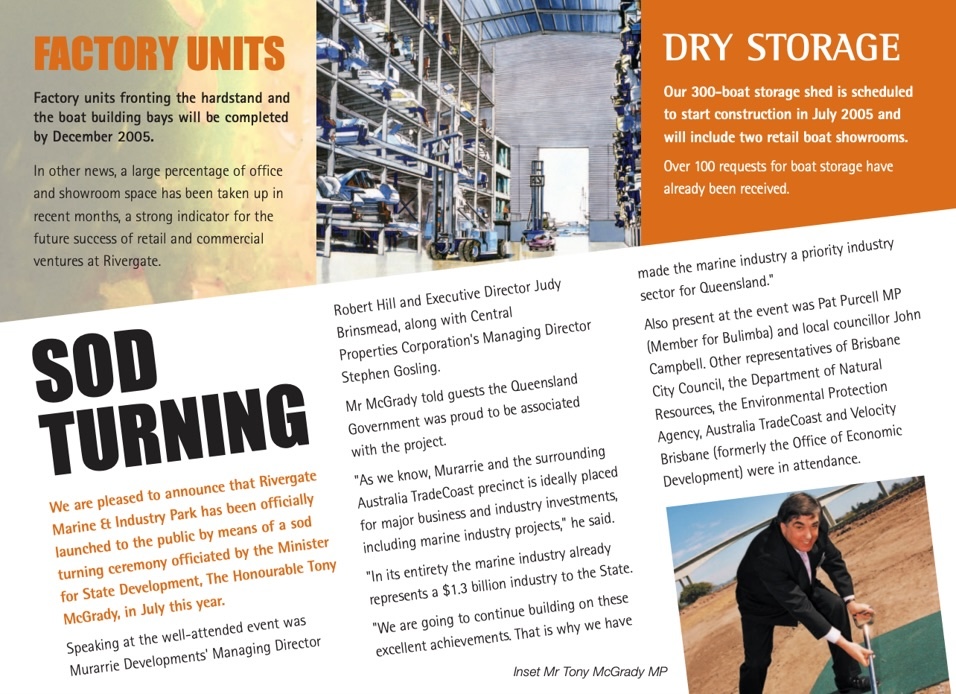 FACTORY UNITS

Factory units fronting the hardstand and the boat building bays will be completed by December 2005.

In other news, a large percentage of office and showroom space has been taken up in recent months, a strong indicator for the future success of retail and commercial ventures at Rivergate.

DRY STORAGE

Our 300-boat storage shed is scheduled to start construction in July 2005 and will include two retail boat showrooms.

Over 100 requests for boat storage have already been received.

SOD TURNING

We are pleased to announce that Rivergate Marine & Industry Park has been officially launched to the public by means of a sod turning ceremony officiated by the Minister for State Development, The Honourable Tony McGrady, in July this year.

Speaking at the well-attended event was Murarrie Developments' Managing Director Robert Hill and Executive Director Judy Brinsmead, along with Central Properties Corporation's Managing Director Stephen Gosling.

Mr McGrady told guests the Queensland Government was proud to be associated with the project.

"As we know, Murarrie and the surrounding Australia TradeCoast precinct is ideally placed for major business and industry investments, including marine industry projects," he said.

"In its entirety the marine industry already represents a $1.3 billion industry to the State.

"We are going to continue building on these excellent achievements. That is why we have made the marine industry a priority industry sector for Queensland."

Also present at the event was Pat Purcell MP (Member for Bulimba) and local councillor John Campbell. Other representatives of Brisbane City Council, the Department of Natural Resources, the Environmental Protection Agency, Australia TradeCoast and Velocity Brisbane (formerly the Office of Economic Development) were in attendance.

Inset Mr Tony McGrady MP